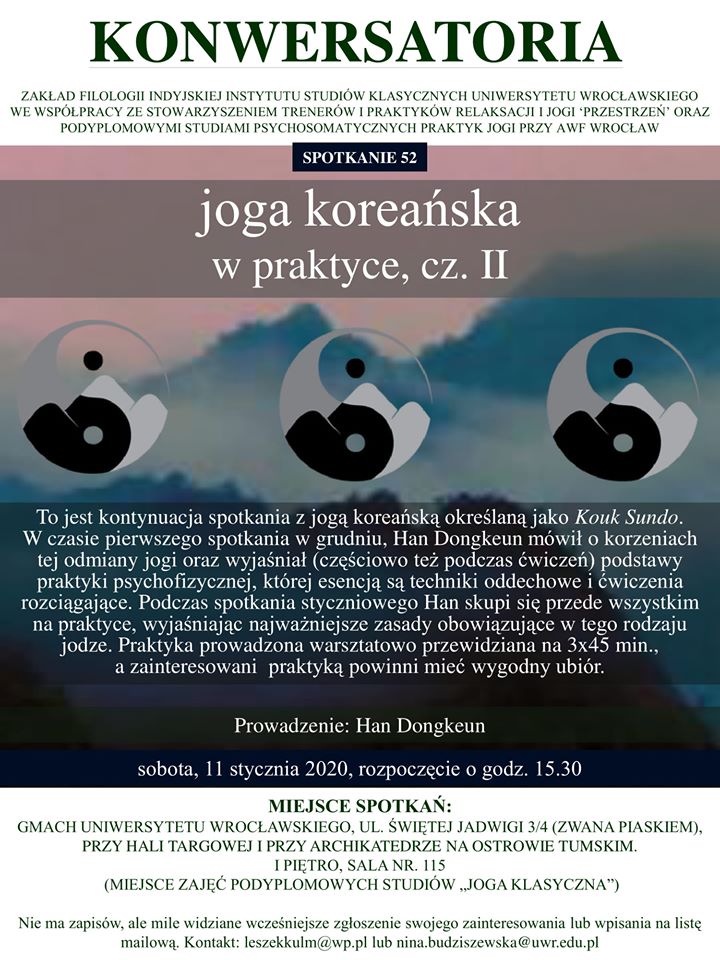 KONWERSATORIA

ZAKŁAD FILOLOGII INDYJSKIEJ INSTYTUTU STUDIÓW KLASYCZNYCH UNIWERSYTETU WROCŁAWSKIEGO WE WSPÓŁPRACY ZE STOWARZYSZENIEM TRENERÓW I PRAKTYKÓW RELAKSACJI I JOGI 'PRZESTRZEŃ' ORAZ PODYPLOMOWYMI STUDIAMI PSYCHOSOMATYCZNYCH PRAKTYK JOGI PRZY AWF WROCŁAW

SPOTKANIE 52

joga koreańska
w praktyce, cz. II

To jest kontynuacja spotkania z jogą koreańską określaną jako Kouk Sundo. W czasie pierwszego spotkania w grudniu, Han Dongkeun mówił o korzeniach tej odmiany jogi oraz wyjaśniał (częściowo też podczas ćwiczeń) podstawy praktyki psychofizycznej, której esencją są techniki oddechowe i ćwiczenia rozciągające. Podczas spotkania styczniowego Han skupi się przede wszystkim na praktyce, wyjaśniając najważniejsze zasady obowiązujące w tego rodzaju jodze. Praktyka prowadzona warsztatowo przewidziana na 3x45 min., a zainteresowani praktyką powinni mieć wygodny ubiór.

Prowadzenie: Han Dongkeun

sobota, 11 stycznia 2020, rozpoczęcie o godz. 15.30

MIEJSCE SPOTKAŃ:
GMACH UNIWERSYTETU WROCŁAWSKIEGO, UL. ŚWIĘTEJ JADWIGI 3/4 (ZWANA PIASKIEM), PRZY HALI TARGOWEJ I PRZY ARCHIKATEDRZE NA OSTROWIE TUMSKIM.
I PIĘTRO, SALA NR. 115
(MIEJSCE ZAJĘĆ PODYPLOMOWYCH STUDIÓW „JOGA KLASYCZNA")

Nie ma zapisów, ale mile widziane wcześniejsze zgłoszenie swojego zainteresowania lub wpisania na listę mailową. Kontakt: leszekkulm@wp.pl lub nina.budziszewska@uwr.edu.pl